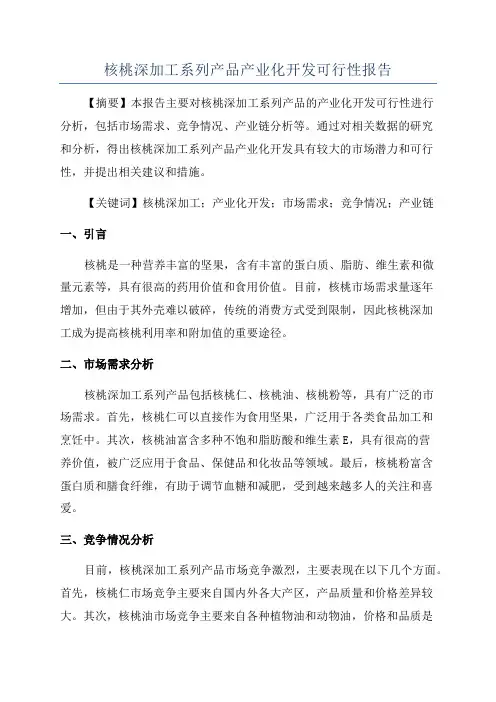 核桃深加工系列产品产业化开发可行性报告

【摘要】本报告主要对核桃深加工系列产品的产业化开发可行性进行分析，包括市场需求、竞争情况、产业链分析等。通过对相关数据的研究和分析，得出核桃深加工系列产品产业化开发具有较大的市场潜力和可行性，并提出相关建议和措施。

【关键词】核桃深加工；产业化开发；市场需求；竞争情况；产业链

一、引言

核桃是一种营养丰富的坚果，含有丰富的蛋白质、脂肪、维生素和微量元素等，具有很高的药用价值和食用价值。目前，核桃市场需求量逐年增加，但由于其外壳难以破碎，传统的消费方式受到限制，因此核桃深加工成为提高核桃利用率和附加值的重要途径。

二、市场需求分析

核桃深加工系列产品包括核桃仁、核桃油、核桃粉等，具有广泛的市场需求。首先，核桃仁可以直接作为食用坚果，广泛用于各类食品加工和烹饪中。其次，核桃油富含多种不饱和脂肪酸和维生素 E，具有很高的营养价值，被广泛应用于食品、保健品和化妆品等领域。最后，核桃粉富含蛋白质和膳食纤维，有助于调节血糖和减肥，受到越来越多人的关注和喜爱。

三、竞争情况分析

目前，核桃深加工系列产品市场竞争激烈，主要表现在以下几个方面。首先，核桃仁市场竞争主要来自国内外各大产区，产品质量和价格差异较大。其次，核桃油市场竞争主要来自各种植物油和动物油，价格和品质是